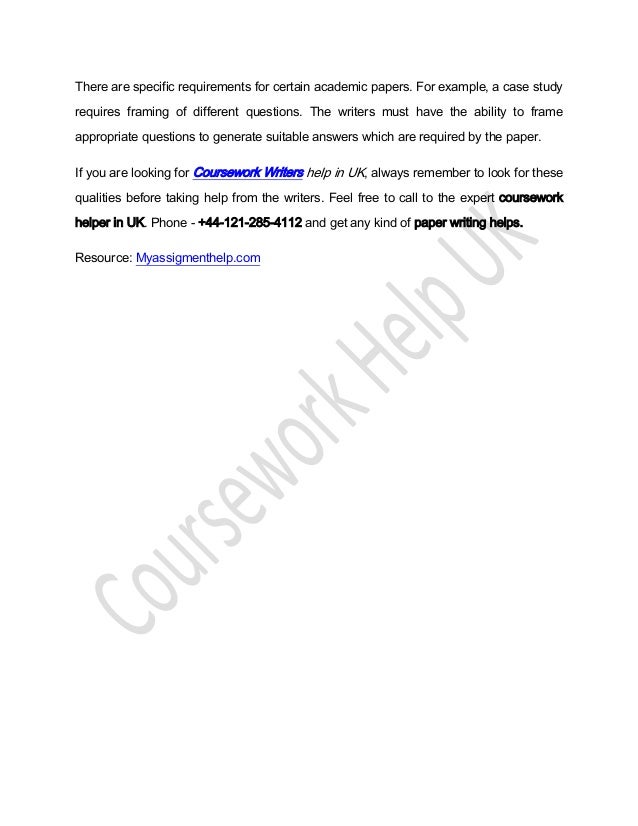 There are specific requirements for certain academic papers. For example, a case study requires framing of different questions. The writers must have the ability to frame appropriate questions to generate suitable answers which are required by the paper.

If you are looking for Coursework Writers help in UK, always remember to look for these qualities before taking help from the writers. Feel free to call to the expert coursework helper in UK. Phone - +44-121-285-4112 and get any kind of paper writing helps.

Resource: Myassigmenthelp.com

Coursework Help UK